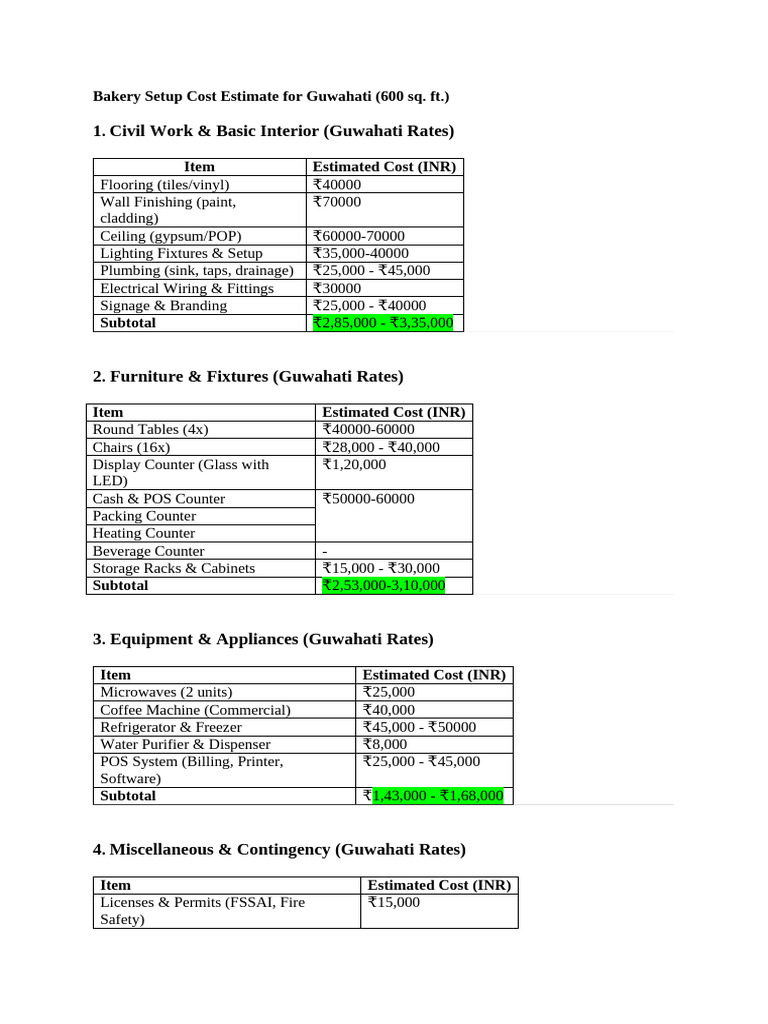 Bakery Setup Cost Estimate for Guwahati (600 sq. ft.)

1. Civil Work & Basic Interior (Guwahati Rates)

| Item | Estimated Cost (INR) |
|---|---|
| Flooring (tiles/vinyl) | ₹40000 |
| Wall Finishing (paint, cladding) | ₹70000 |
| Ceiling (gypsum/POP) | ₹60000-70000 |
| Lighting Fixtures & Setup | ₹35,000-40000 |
| Plumbing (sink, taps, drainage) | ₹25,000 - ₹45,000 |
| Electrical Wiring & Fittings | ₹30000 |
| Signage & Branding | ₹25,000 - ₹40000 |
| Subtotal | ₹2,85,000 - ₹3,35,000 |

2. Furniture & Fixtures (Guwahati Rates)

| Item | Estimated Cost (INR) |
|---|---|
| Round Tables (4x) | ₹40000-60000 |
| Chairs (16x) | ₹28,000 - ₹40,000 |
| Display Counter (Glass with LED) | ₹1,20,000 |
| Cash & POS Counter | ₹50000-60000 |
| Packing Counter | |
| Heating Counter | |
| Beverage Counter | - |
| Storage Racks & Cabinets | ₹15,000 - ₹30,000 |
| Subtotal | ₹2,53,000-3,10,000 |

3. Equipment & Appliances (Guwahati Rates)

| Item | Estimated Cost (INR) |
|---|---|
| Microwaves (2 units) | ₹25,000 |
| Coffee Machine (Commercial) | ₹40,000 |
| Refrigerator & Freezer | ₹45,000 - ₹50000 |
| Water Purifier & Dispenser | ₹8,000 |
| POS System (Billing, Printer, Software) | ₹25,000 - ₹45,000 |
| Subtotal | ₹1,43,000 - ₹1,68,000 |

4. Miscellaneous & Contingency (Guwahati Rates)

| Item | Estimated Cost (INR) |
|---|---|
| Licenses & Permits (FSSAI, Fire Safety) | ₹15,000 |